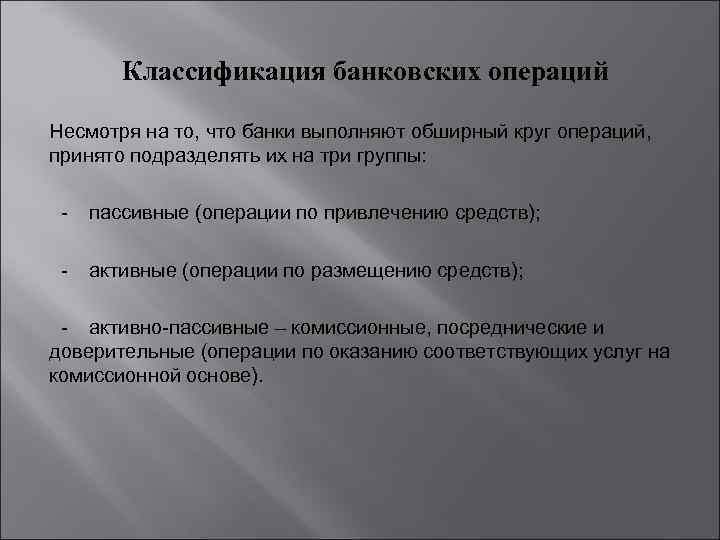 Классификация банковских операций

Несмотря на то, что банки выполняют обширный круг операций, принято подразделять их на три группы:

- пассивные (операции по привлечению средств);

- активные (операции по размещению средств);

- активно-пассивные – комиссионные, посреднические и доверительные (операции по оказанию соответствующих услуг на комиссионной основе).